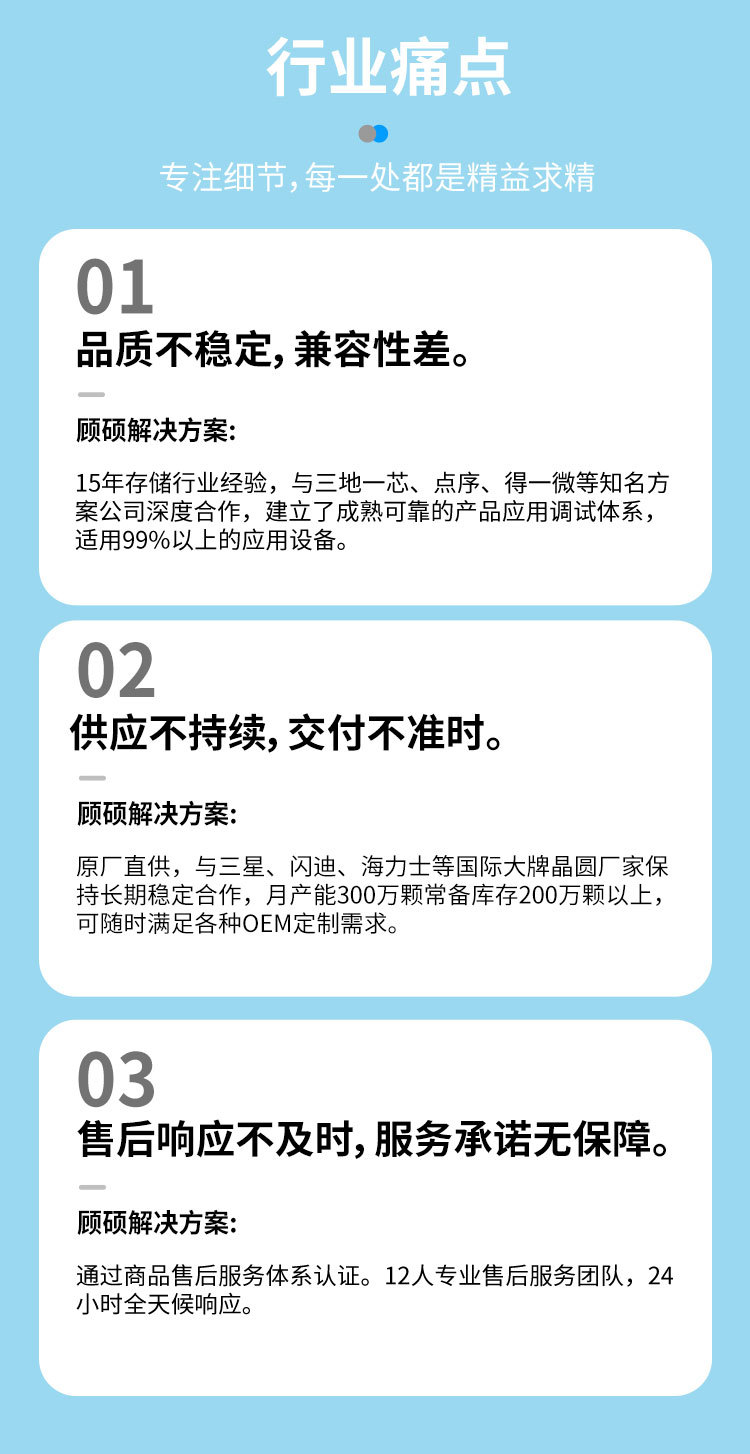 行业痛点

专注细节,每一处都是精益求精

01

品质不稳定,兼容性差。

顾硕解决方案:

15年存储行业经验，与三地一芯、点序、得一微等知名方案公司深度合作，建立了成熟可靠的产品应用调试体系，适用99%以上的应用设备。

02

供应不持续,交付不准时。

顾硕解决方案:

原厂直供，与三星、闪迪、海力士等国际大牌晶圆厂家保持长期稳定合作，月产能300万颗常备库存200万颗以上，可随时满足各种OEM定制需求。

03

售后响应不及时,服务承诺无保障。

顾硕解决方案:

通过商品售后服务体系认证。12人专业售后服务团队，24小时全天候响应。